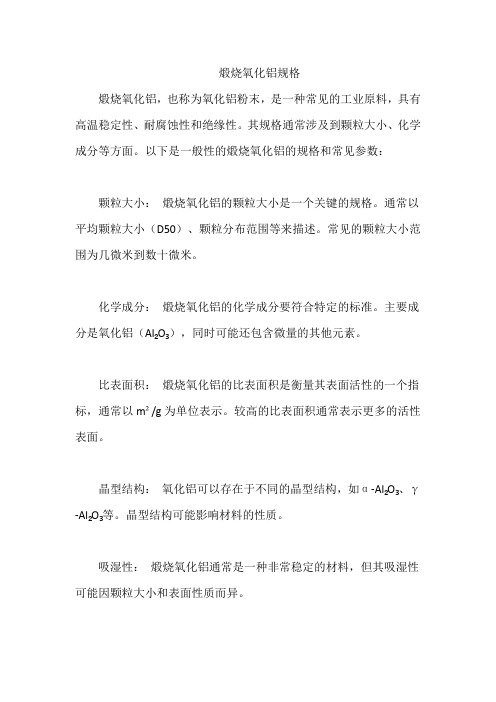 煅烧氧化铝规格

煅烧氧化铝，也称为氧化铝粉末，是一种常见的工业原料，具有高温稳定性、耐腐蚀性和绝缘性。其规格通常涉及到颗粒大小、化学成分等方面。以下是一般性的煅烧氧化铝的规格和常见参数：

颗粒大小： 煅烧氧化铝的颗粒大小是一个关键的规格。通常以平均颗粒大小（D50）、颗粒分布范围等来描述。常见的颗粒大小范围为几微米到数十微米。

化学成分： 煅烧氧化铝的化学成分要符合特定的标准。主要成分是氧化铝（$Al_2O_3$），同时可能还包含微量的其他元素。

比表面积： 煅烧氧化铝的比表面积是衡量其表面活性的一个指标，通常以 $m^2/g$ 为单位表示。较高的比表面积通常表示更多的活性表面。

晶型结构： 氧化铝可以存在于不同的晶型结构，如 $\alpha$-$Al_2O_3$、$\gamma$-$Al_2O_3$等。晶型结构可能影响材料的性质。

吸湿性： 煅烧氧化铝通常是一种非常稳定的材料，但其吸湿性可能因颗粒大小和表面性质而异。